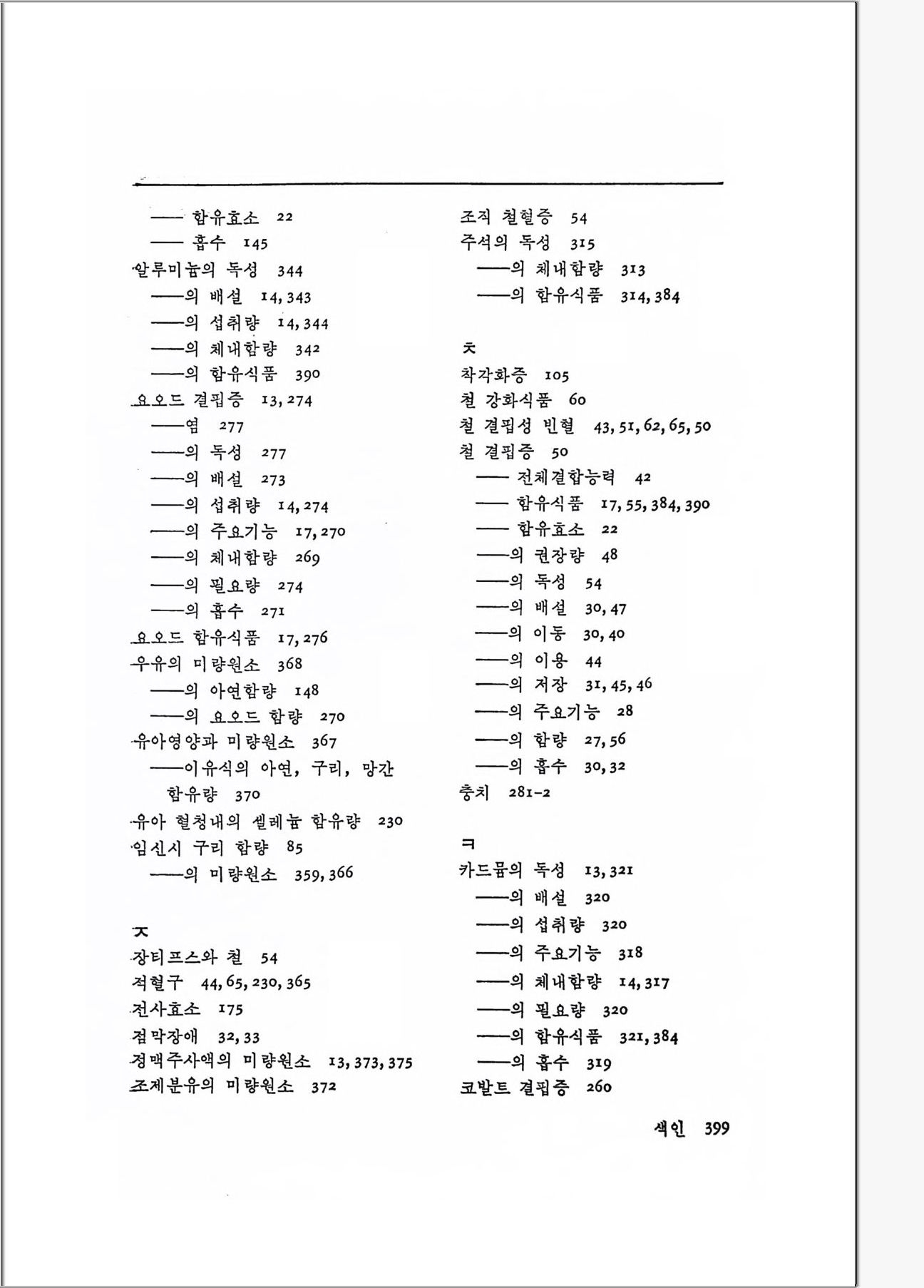 —— 함유효소 22
—— 흡수 145
알루미늄의 독성 344
——의 배설 14, 343
——의 섭취량 14, 344
——의 체내함량 342
——의 함유식품 390
요오드 결핍증 13, 274
——염 277
——의 독성 277
——의 배설 273
——의 섭취량 14, 274
——의 주요기능 17, 270
——의 체내함량 269
——의 필요량 274
——의 흡수 271
요오드 함유식품 17, 276
우유의 미량원소 368
——의 아연함량 148
——의 요오드 함량 270
유아영양과 미량원소 367
——이유식의 아연, 구리, 망간 함유량 370
유아 혈청내의 셀레늄 함유량 230
임신시 구리 함량 85
——의 미량원소 359, 366

ㅈ
장티프스와 철 54
적혈구 44, 65, 230, 365
전사효소 175
점막장애 32, 33
정맥주사액의 미량원소 13, 373, 375
조제분유의 미량원소 372

조직 철혈증 54
주석의 독성 315
——의 체내함량 313
——의 함유식품 314, 384

ㅊ
착각화증 105
철 강화식품 60
철 결핍성 빈혈 43, 51, 62, 65, 50
철 결핍증 50
—— 전체결합능력 42
—— 함유식품 17, 55, 384, 390
—— 함유효소 22
——의 권장량 48
——의 독성 54
——의 배설 30, 47
——의 이동 30, 40
——의 이용 44
——의 저장 31, 45, 46
——의 주요기능 28
——의 함량 27, 56
——의 흡수 30, 32
충치 281-2

ㅋ
카드뮴의 독성 13, 321
——의 배설 320
——의 섭취량 320
——의 주요기능 318
——의 체내함량 14, 317
——의 필요량 320
——의 함유식품 321, 384
——의 흡수 319
코발트 결핍증 260

색인 399